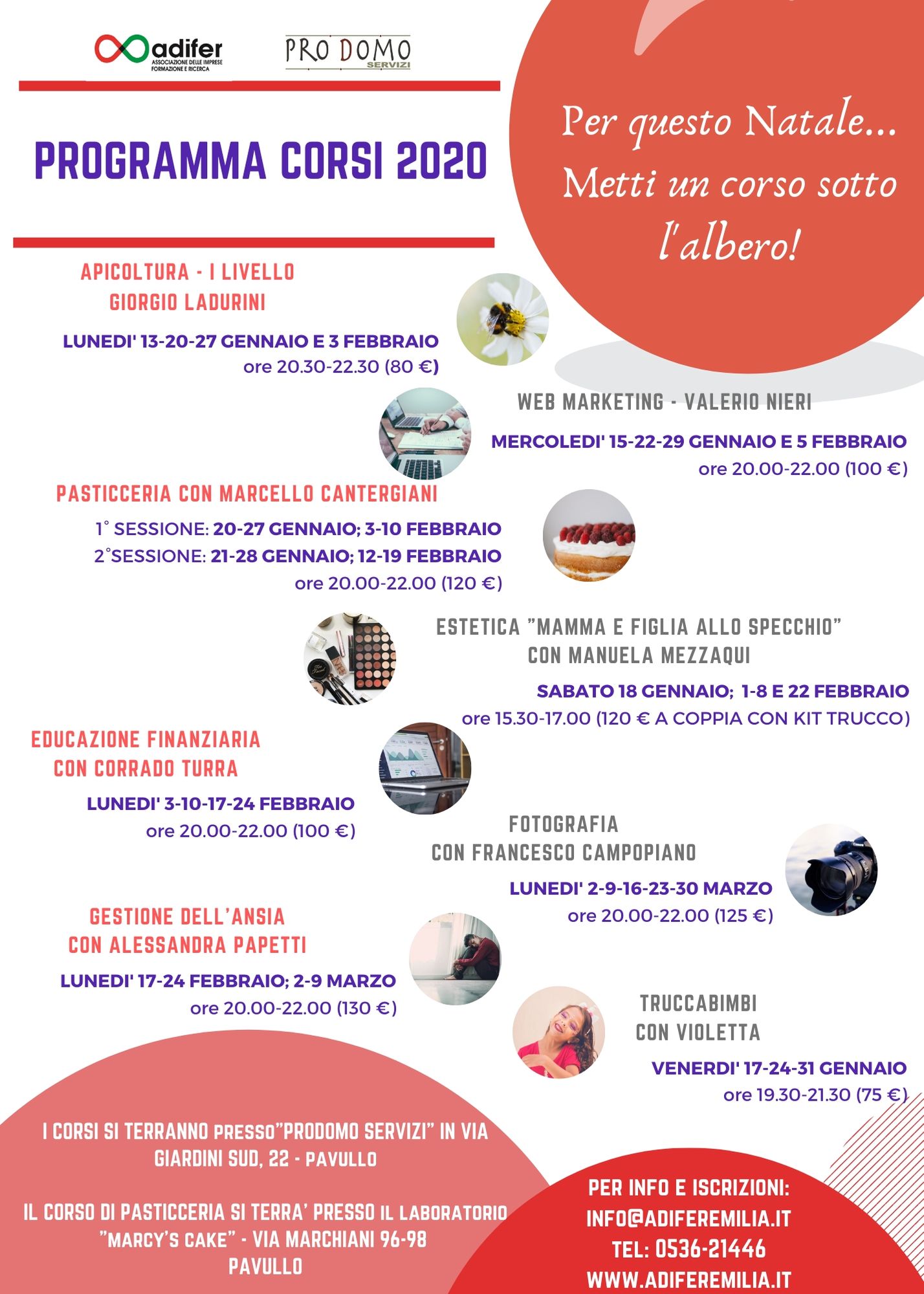 adifer
ASSOCIAZIONE DELLE IMPRESE FORMAZIONE E RICERCA

PRO DOMO
SERVIZI

PROGRAMMA CORSI 2020

Per questo Natale... Metti un corso sotto l'albero!

APICOLTURA - I LIVELLO
GIORGIO LADURINI

LUNEDI' 13-20-27 GENNAIO E 3 FEBBRAIO
ore 20.30-22.30 (80 €)

WEB MARKETING - VALERIO NIERI

MERCOLEDI' 15-22-29 GENNAIO E 5 FEBBRAIO
ore 20.00-22.00 (100 €)

PASTICCERIA CON MARCELLO CANTERGIANI

1° SESSIONE: 20-27 GENNAIO; 3-10 FEBBRAIO
2°SESSIONE: 21-28 GENNAIO; 12-19 FEBBRAIO
ore 20.00-22.00 (120 €)

ESTETICA "MAMMA E FIGLIA ALLO SPECCHIO"
CON MANUELA MEZZAQUI

SABATO 18 GENNAIO; 1-8 E 22 FEBBRAIO
ore 15.30-17.00 (120 € A COPPIA CON KIT TRUCCO)

EDUCAZIONE FINANZIARIA
CON CORRADO TURRA

LUNEDI' 3-10-17-24 FEBBRAIO
ore 20.00-22.00 (100 €)

FOTOGRAFIA
CON FRANCESCO CAMPOPIANO

LUNEDI' 2-9-16-23-30 MARZO
ore 20.00-22.00 (125 €)

GESTIONE DELL'ANSIA
CON ALESSANDRA PAPETTI

LUNEDI' 17-24 FEBBRAIO; 2-9 MARZO
ore 20.00-22.00 (130 €)

TRUCCABIMBI
CON VIOLETTA

VENERDI' 17-24-31 GENNAIO
ore 19.30-21.30 (75 €)

I CORSI SI TERRANNO PRESSO"PRODOMO SERVIZI" IN VIA GIARDINI SUD, 22 - PAVULLO

IL CORSO DI PASTICCERIA SI TERRA' PRESSO IL LABORATORIO "MARCY'S CAKE" - VIA MARCHIANI 96-98 PAVULLO

PER INFO E ISCRIZIONI:
INFO@ADIFEREMILIA.IT
TEL: 0536-21446
WWW.ADIFEREMILIA.IT